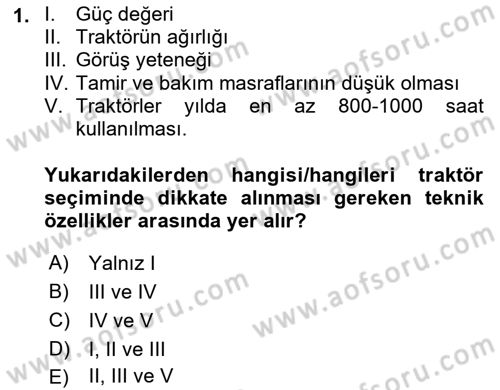 1. I. Güç değeri
II. Traktörün ağırlığı
III. Görüş yeteneği
IV. Tamir ve bakım masraflarının düşük olması
V. Traktörler yılda en az 800-1000 saat kullanılması.

Yukarıdakilerden hangisi/hangileri traktör seçiminde dikkate alınması gereken teknik özellikler arasında yer alır?

A) Yalnız I
B) III ve IV
C) IV ve V
D) I, II ve III
E) II, III ve V

www.aofsoru.com